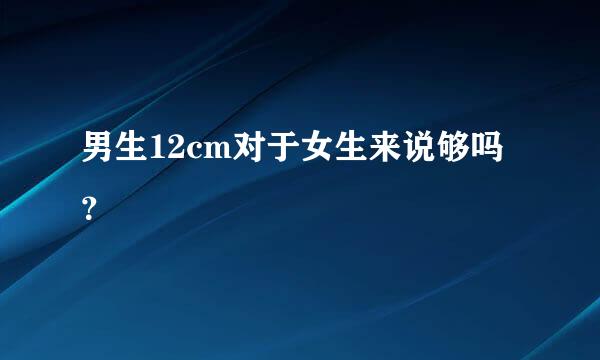 男生12cm对于女生来说够吗？